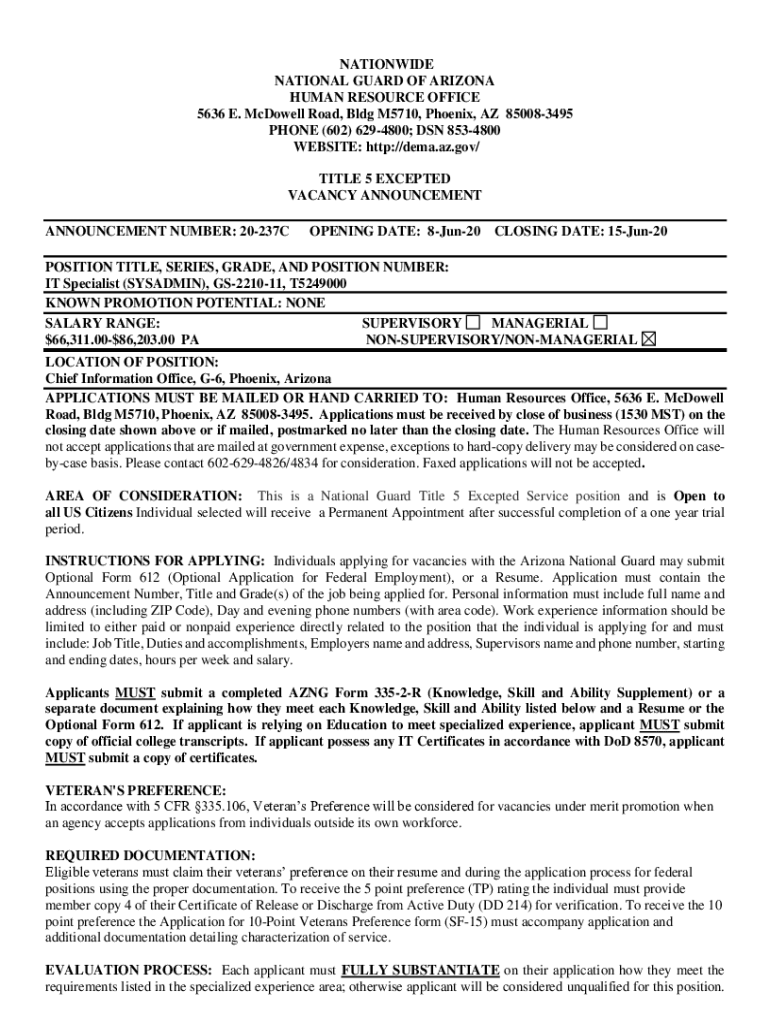 NATIONWIDE
NATIONAL GUARD OF ARIZONA
HUMAN RESOURCE OFFICE
5636 E. McDowell Road, Bldg M5710, Phoenix, AZ 85008-3495
PHONE (602) 629-4800; DSN 853-4800
WEBSITE: http://dema.az.gov/

TITLE 5 EXCEPTED
VACANCY ANNOUNCEMENT

ANNOUNCEMENT NUMBER: 20-237C OPENING DATE: 8-Jun-20 CLOSING DATE: 15-Jun-20

POSITION TITLE, SERIES, GRADE, AND POSITION NUMBER:
IT Specialist (SYSADMIN), GS-2210-11, T5249000
KNOWN PROMOTION POTENTIAL: NONE
SALARY RANGE:
$66,311.00-$86,203.00 PA
SUPERVISORY ☐ MANAGERIAL ☐
NON-SUPERVISORY/NON-MANAGERIAL ☒
LOCATION OF POSITION:
Chief Information Office, G-6, Phoenix, Arizona
APPLICATIONS MUST BE MAILED OR HAND CARRIED TO: Human Resources Office, 5636 E. McDowell Road, Bldg M5710, Phoenix, AZ 85008-3495. Applications must be received by close of business (1530 MST) on the closing date shown above or if mailed, postmarked no later than the closing date. The Human Resources Office will not accept applications that are mailed at government expense, exceptions to hard-copy delivery may be considered on case-by-case basis. Please contact 602-629-4826/4834 for consideration. Faxed applications will not be accepted.

AREA OF CONSIDERATION: This is a National Guard Title 5 Excepted Service position and is Open to all US Citizens Individual selected will receive a Permanent Appointment after successful completion of a one year trial period.

INSTRUCTIONS FOR APPLYING: Individuals applying for vacancies with the Arizona National Guard may submit Optional Form 612 (Optional Application for Federal Employment), or a Resume. Application must contain the Announcement Number, Title and Grade(s) of the job being applied for. Personal information must include full name and address (including ZIP Code), Day and evening phone numbers (with area code). Work experience information should be limited to either paid or nonpaid experience directly related to the position that the individual is applying for and must include: Job Title, Duties and accomplishments, Employers name and address, Supervisors name and phone number, starting and ending dates, hours per week and salary.

Applicants MUST submit a completed AZNG Form 335-2-R (Knowledge, Skill and Ability Supplement) or a separate document explaining how they meet each Knowledge, Skill and Ability listed below and a Resume or the Optional Form 612. If applicant is relying on Education to meet specialized experience, applicant MUST submit copy of official college transcripts. If applicant possess any IT Certificates in accordance with DoD 8570, applicant MUST submit a copy of certificates.

VETERAN'S PREFERENCE:
In accordance with 5 CFR §335.106, Veteran's Preference will be considered for vacancies under merit promotion when an agency accepts applications from individuals outside its own workforce.

REQUIRED DOCUMENTATION:
Eligible veterans must claim their veterans' preference on their resume and during the application process for federal positions using the proper documentation. To receive the 5 point preference (TP) rating the individual must provide member copy 4 of their Certificate of Release or Discharge from Active Duty (DD 214) for verification. To receive the 10 point preference the Application for 10-Point Veterans Preference form (SF-15) must accompany application and additional documentation detailing characterization of service.

EVALUATION PROCESS: Each applicant must FULLY SUBSTANTIATE on their application how they meet the requirements listed in the specialized experience area; otherwise applicant will be considered unqualified for this position.